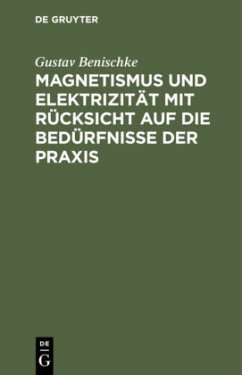 DE GRUYTER

Gustav Benischke

MAGNETISMUS UND ELEKTRIZITÄT MIT RÜCKSICHT AUF DIE BEDÜRFNISSE DER PRAXIS

DE
G